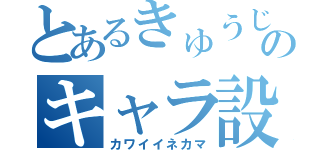 とあるきゅうじの
キャラ設
カワイイネカマ